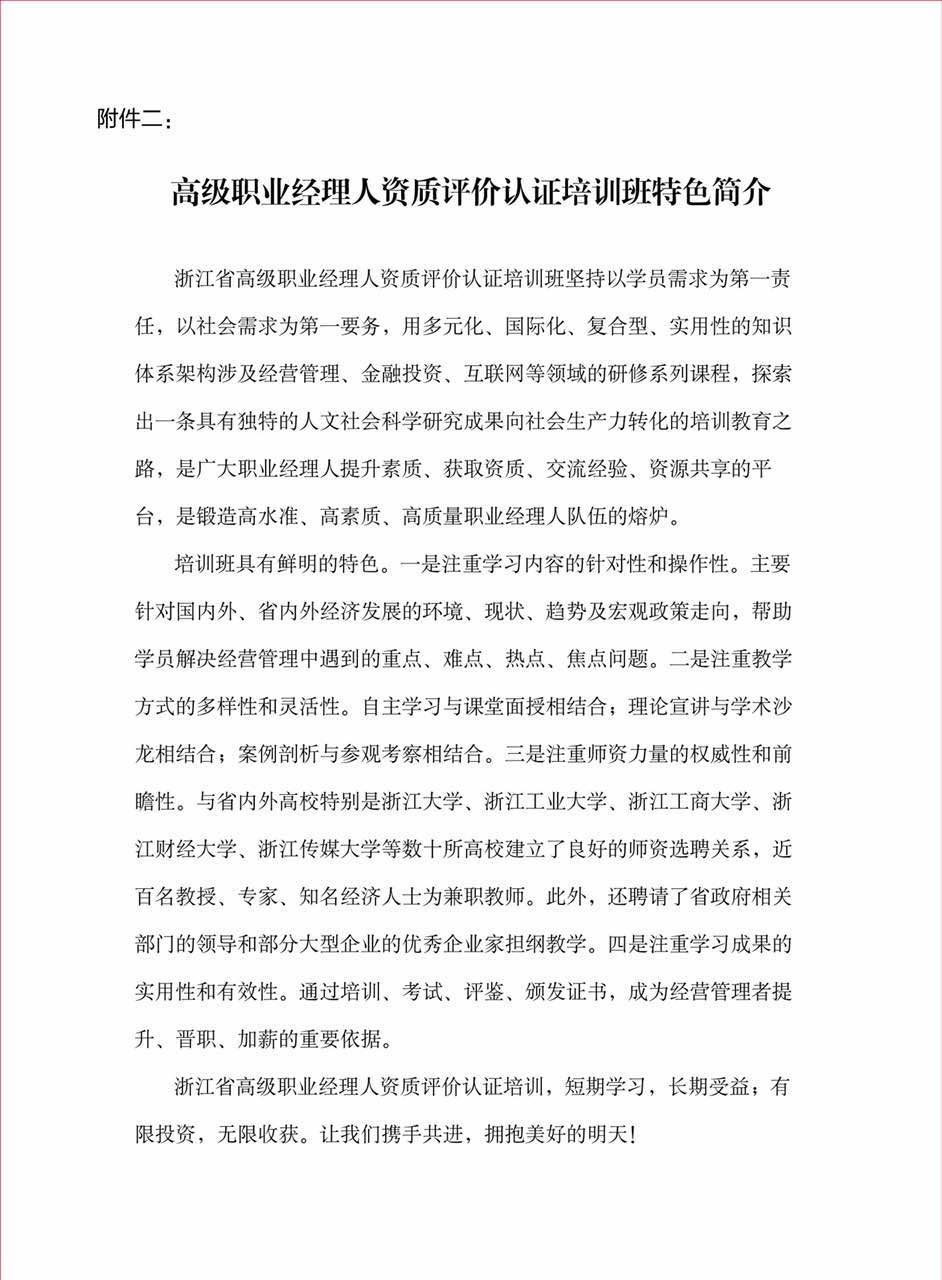 附件二：

高级职业经理人资质评价认证培训班特色简介

浙江省高级职业经理人资质评价认证培训班坚持以学员需求为第一责任，以社会需求为第一要务，用多元化、国际化、复合型、实用性的知识体系架构涉及经营管理、金融投资、互联网等领域的研修系列课程，探索出一条具有独特的人文社会科学研究成果向社会生产力转化的培训教育之路，是广大职业经理人提升素质、获取资质、交流经验、资源共享的平台，是锻造高水准、高素质、高质量职业经理人队伍的熔炉。

培训班具有鲜明的特色。一是注重学习内容的针对性和操作性。主要针对国内外、省内外经济发展的环境、现状、趋势及宏观政策走向，帮助学员解决经营管理中遇到的重点、难点、热点、焦点问题。二是注重教学方式的多样性和灵活性。自主学习与课堂面授相结合；理论宣讲与学术沙龙相结合；案例剖析与参观考察相结合。三是注重师资力量的权威性和前瞻性。与省内外高校特别是浙江大学、浙江工业大学、浙江工商大学、浙江财经大学、浙江传媒大学等数十所高校建立了良好的师资选聘关系，近百名教授、专家、知名经济人士为兼职教师。此外，还聘请了省政府相关部门的领导和部分大型企业的优秀企业家担纲教学。四是注重学习成果的实用性和有效性。通过培训、考试、评鉴、颁发证书，成为经营管理者提升、晋职、加薪的重要依据。

浙江省高级职业经理人资质评价认证培训，短期学习，长期受益；有限投资，无限收获。让我们携手共进，拥抱美好的明天！